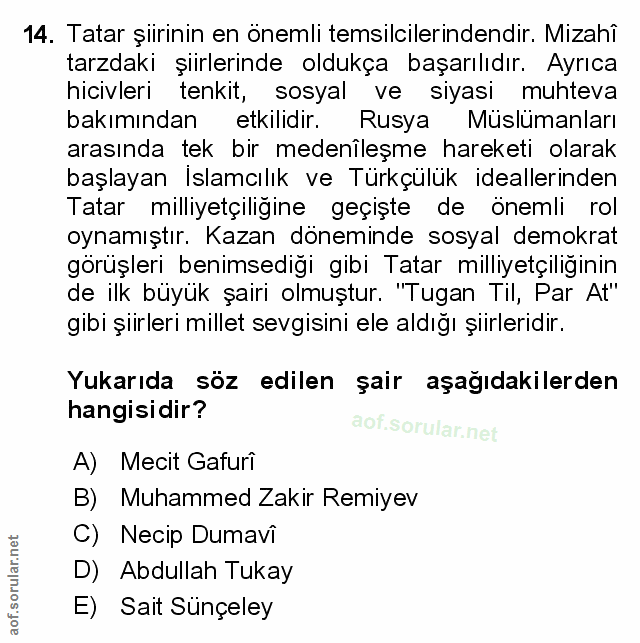 14. Tatar şiirinin en önemli temsilcilerindendir. Mizahî tarzdaki şiirlerinde oldukça başarılıdır. Ayrıca hicivleri tenkit, sosyal ve siyasi muhteva bakımından etkilidir. Rusya Müslümanları arasında tek bir medenîleşme hareketi olarak başlayan İslamcılık ve Türkçülük ideallerinden Tatar milliyetçiliğine geçişte de önemli rol oynamıştır. Kazan döneminde sosyal demokrat görüşleri benimsediği gibi Tatar milliyetçiliğinin de ilk büyük şairi olmuştur. "Tugan Til, Par At" gibi şiirleri millet sevgisini ele aldığı şiirleridir.

Yukarıda söz edilen şair aşağıdakilerden hangisidir?

aof.sorular.net

A) Mecit Gafurî
B) Muhammed Zakir Remiyev
C) Necip Dumavî
D) Abdullah Tukay
E) Sait Sünçeley

aof.sorular.net